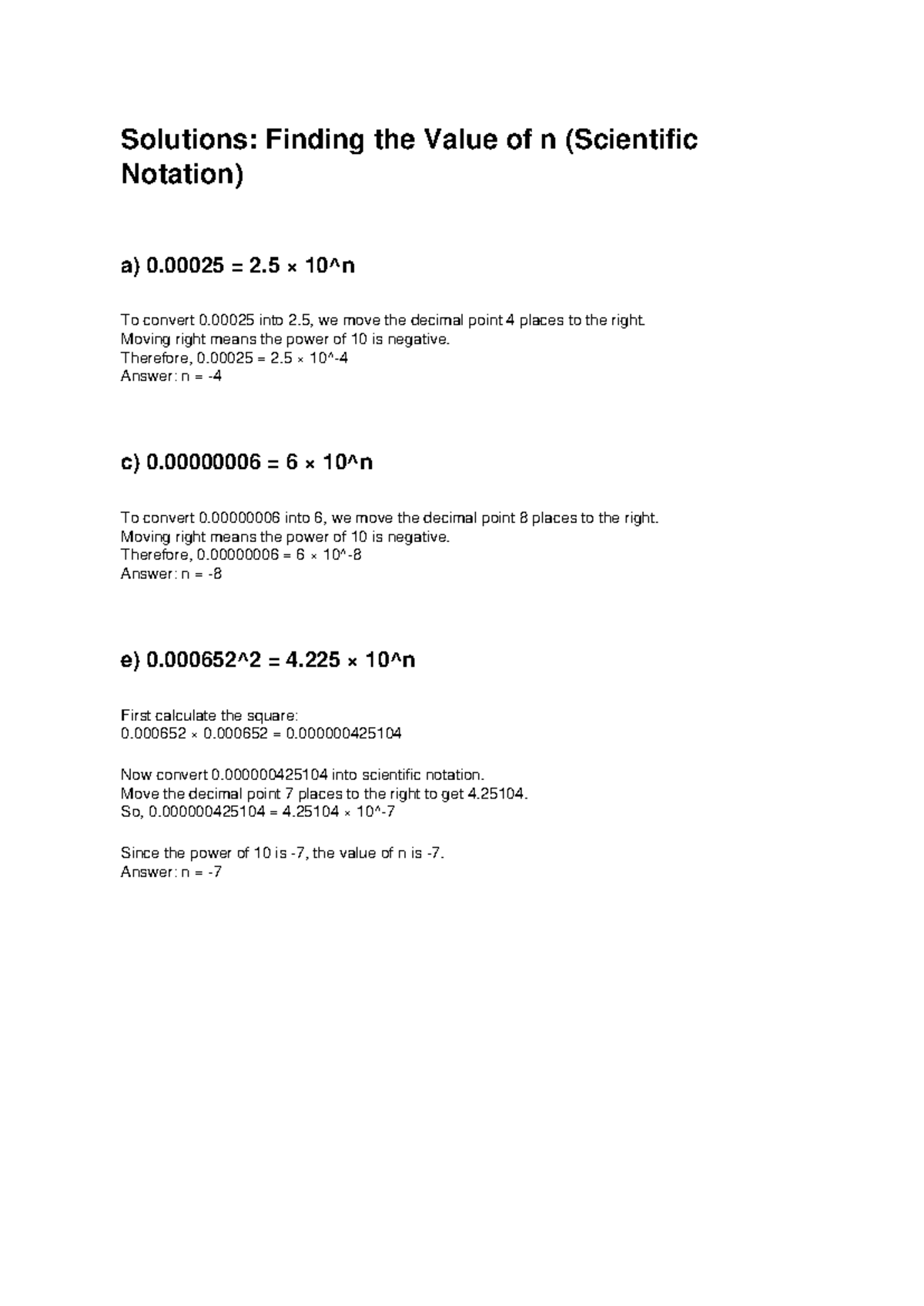 Solutions: Finding the Value of n (Scientific Notation)

a) 0.00025 = 2.5 × 10^n

To convert 0.00025 into 2.5, we move the decimal point 4 places to the right.
Moving right means the power of 10 is negative.
Therefore, 0.00025 = 2.5 × 10^-4
Answer: n = -4

c) 0.00000006 = 6 × 10^n

To convert 0.00000006 into 6, we move the decimal point 8 places to the right.
Moving right means the power of 10 is negative.
Therefore, 0.00000006 = 6 × 10^-8
Answer: n = -8

e) 0.000652^2 = 4.225 × 10^n

First calculate the square:
0.000652 × 0.000652 = 0.000000425104

Now convert 0.000000425104 into scientific notation.
Move the decimal point 7 places to the right to get 4.25104.
So, 0.000000425104 = 4.25104 × 10^-7

Since the power of 10 is -7, the value of n is -7.
Answer: n = -7